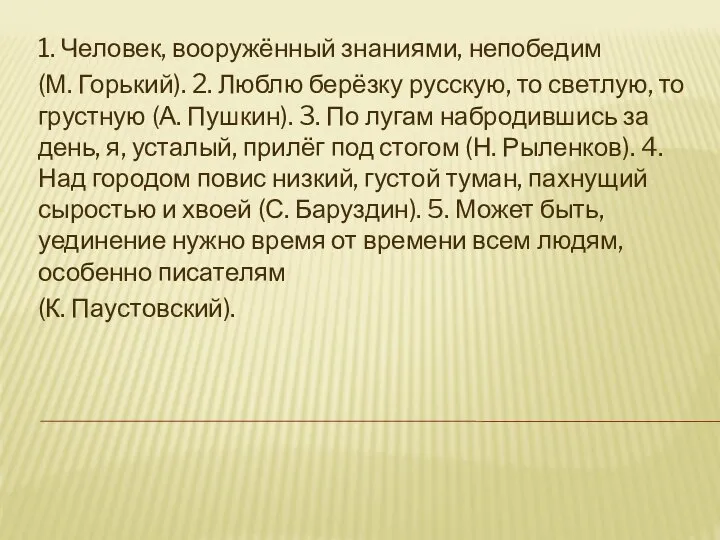 1. Человек, вооружённый знаниями, непобедим (М. Горький). 2. Люблю берёзку русскую, то светлую, то грустную (А. Пушкин). 3. По лугам набродившись за день, я, усталый, прилёг под стогом (Н. Рыленков). 4. Над городом повис низкий, густой туман, пахнущий сыростью и хвоей (С. Баруздин). 5. Может быть, уединение нужно время от времени всем людям, особенно писателям (К. Паустовский).